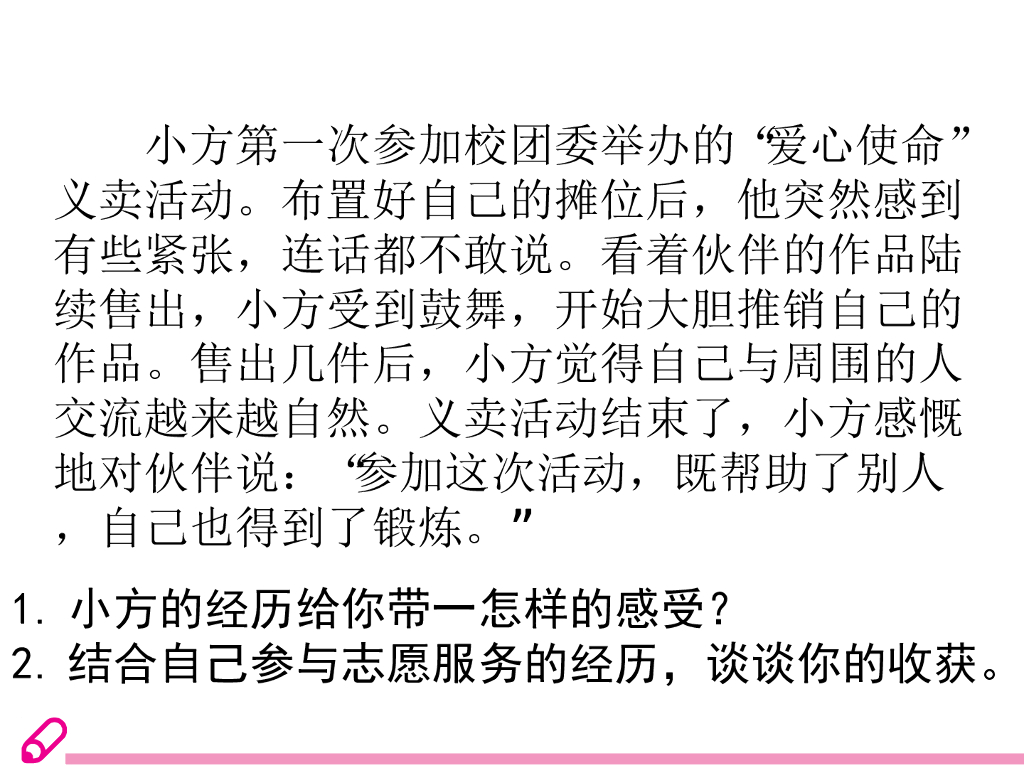 小方第一次参加校团委举办的“爱心使命”义卖活动。布置好自己的摊位后，他突然感到有些紧张，连话都不敢说。看着伙伴的作品陆续售出，小方受到鼓舞，开始大胆推销自己的作品。售出几件后，小方觉得自己与周围的人交流越来越自然。义卖活动结束了，小方感慨地对伙伴说：“参加这次活动，既帮助了别人，自己也得到了锻炼。”

1.小方的经历给你带一怎样的感受？
2.结合自己参与志愿服务的经历，谈谈你的收获。